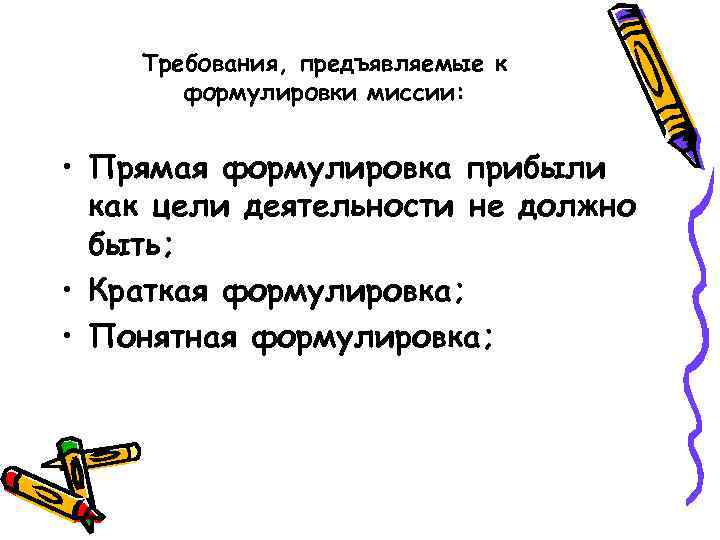 Требования, предъявляемые к формулировки миссии:

• Прямая формулировка прибыли как цели деятельности не должно быть;
• Краткая формулировка;
• Понятная формулировка;